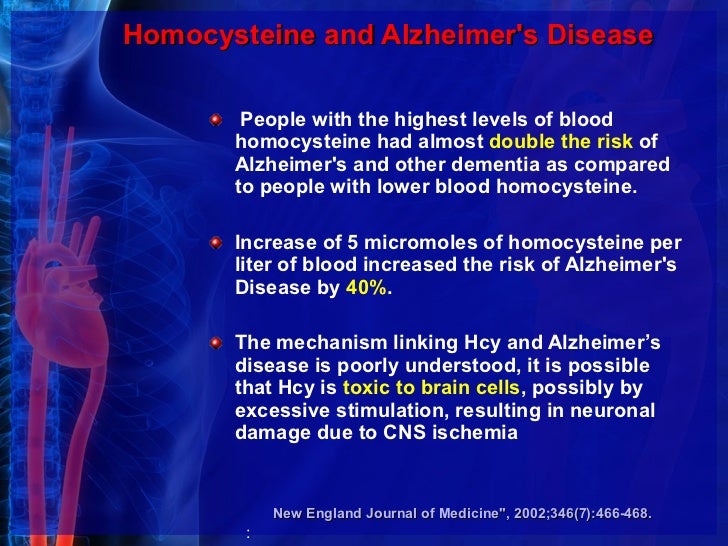 Homocysteine and Alzheimer's Disease

People with the highest levels of blood homocysteine had almost double the risk of Alzheimer's and other dementia as compared to people with lower blood homocysteine.

Increase of 5 micromoles of homocysteine per liter of blood increased the risk of Alzheimer's Disease by 40%.

The mechanism linking Hcy and Alzheimer’s disease is poorly understood, it is possible that Hcy is toxic to brain cells, possibly by excessive stimulation, resulting in neuronal damage due to CNS ischemia

New England Journal of Medicine", 2002;346(7):466-468.

: